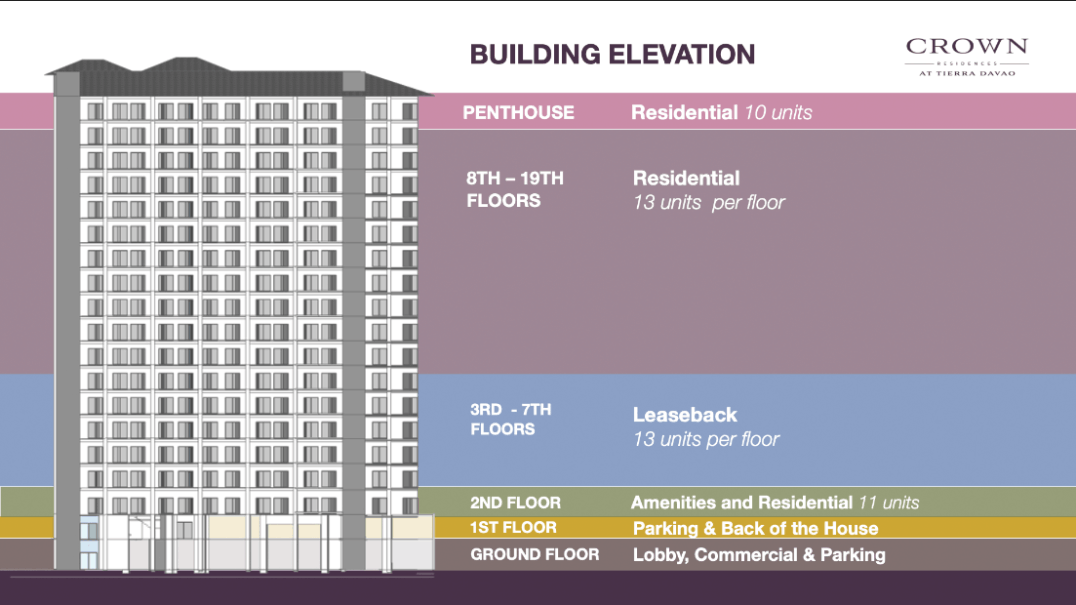 BUILDING ELEVATION

CROWN
RESIDENCES
AT TIERRA DAVAO

PENTHOUSE Residential 10 units

8TH – 19TH FLOORS Residential
13 units per floor

3RD - 7TH FLOORS Leaseback
13 units per floor

2ND FLOOR Amenities and Residential 11 units

1ST FLOOR Parking & Back of the House

GROUND FLOOR Lobby, Commercial & Parking